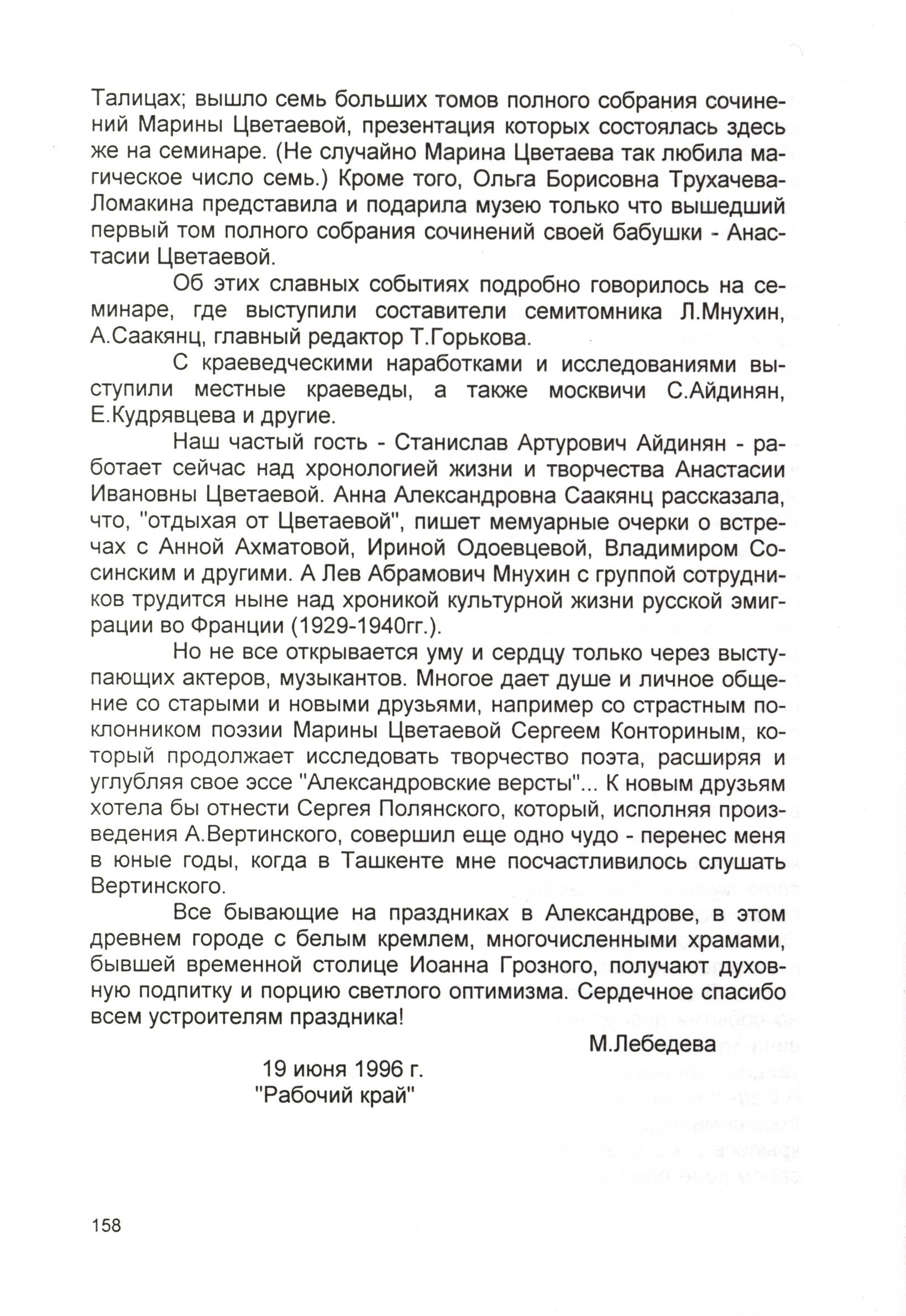 Талицах; вышло семь больших томов полного собрания сочинений Марины Цветаевой, презентация которых состоялась здесь же на семинаре. (Не случайно Марина Цветаева так любила магическое число семь.) Кроме того, Ольга Борисовна Трухачева-Ломакина представила и подарила музею только что вышедший первый том полного собрания сочинений своей бабушки - Анастасии Цветаевой.

Об этих славных событиях подробно говорилось на семинаре, где выступили составители семитомника Л.Мнухин, А.Саакянц, главный редактор Т.Горькова.

С краеведческими наработками и исследованиями выступили местные краеведы, а также москвичи С.Айдинян, Е.Кудрявцева и другие.

Наш частый гость - Станислав Артурович Айдинян - работает сейчас над хронологией жизни и творчества Анастасии Ивановны Цветаевой. Анна Александровна Саакянц рассказала, что, "отдыхая от Цветаевой", пишет мемуарные очерки о встречах с Анной Ахматовой, Ириной Одоевцевой, Владимиром Сосинским и другими. А Лев Абрамович Мнухин с группой сотрудников трудится ныне над хроникой культурной жизни русской эмиграции во Франции (1929-1940гг.).

Но не все открывается уму и сердцу только через выступающих актеров, музыкантов. Многое дает душе и личное общение со старыми и новыми друзьями, например со страстным поклонником поэзии Марины Цветаевой Сергеем Конториным, который продолжает исследовать творчество поэта, расширяя и углубляя свое эссе "Александровские версты"... К новым друзьям хотела бы отнести Сергея Полянского, который, исполняя произведения А.Вертинского, совершил еще одно чудо - перенес меня в юные годы, когда в Ташкенте мне посчастливилось слушать Вертинского.

Все бывающие на праздниках в Александрове, в этом древнем городе с белым кремлем, многочисленными храмами, бывшей временной столице Иоанна Грозного, получают духовную подпитку и порцию светлого оптимизма. Сердечное спасибо всем устроителям праздника!

М.Лебедева

19 июня 1996 г.
"Рабочий край"

158